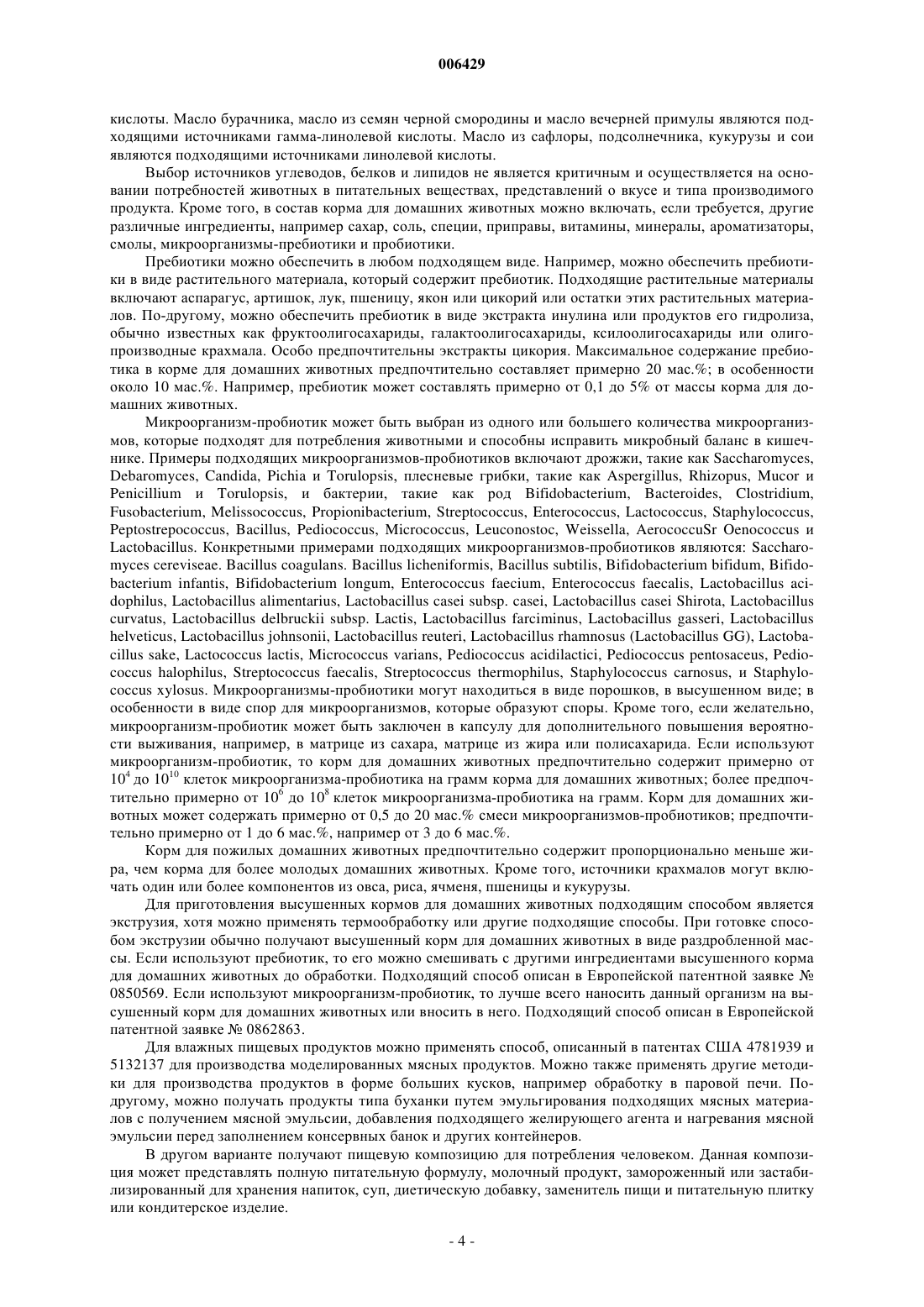 006429

кислоты. Масло бурачника, масло из семян черной смородины и масло вечерней примулы являются подходящими источниками гамма-линолевой кислоты. Масло из сафлоры, подсолнечника, кукурузы и сои являются подходящими источниками линолевой кислоты.

Выбор источников углеводов, белков и липидов не является критичным и осуществляется на основании потребностей животных в питательных веществах, представлений о вкусе и типа производимого продукта. Кроме того, в состав корма для домашних животных можно включать, если требуется, другие различные ингредиенты, например сахар, соль, специи, приправы, витамины, минералы, ароматизаторы, смолы, микроорганизмы-пребиотики и пробиотики.

Пребиотики можно обеспечить в любом подходящем виде. Например, можно обеспечить пребиотики в виде растительного материала, который содержит пребиотик. Подходящие растительные материалы включают аспарагус, артишок, лук, пшеницу, якон или цикорий или остатки этих растительных материалов. По-другому, можно обеспечить пребиотик в виде экстракта инулина или продуктов его гидролиза, обычно известных как фруктоолигосахариды, галактоолигосахариды, ксилоолигосахариды или олигопроизводные крахмала. Особо предпочтительны экстракты цикория. Максимальное содержание пребиотика в корме для домашних животных предпочтительно составляет примерно 20 мас.%; в особенности около 10 мас.%. Например, пребиотик может составлять примерно от 0,1 до 5% от массы корма для домашних животных.

Микроорганизм-пробиотик может быть выбран из одного или большего количества микроорганизмов, которые подходят для потребления животными и способны исправить микробный баланс в кишечнике. Примеры подходящих микроорганизмов-пробиотиков включают дрожжи, такие как Saccharomyces, Debaromyces, Candida, Pichia и Torulopsis, плесневые грибки, такие как Aspergillus, Rhizopus, Mucor и Penicillium и Torulopsis, и бактерии, такие как род Bifidobacterium, Bacteroides, Clostridium, Fusobacterium, Melissococcus, Propionibacterium, Streptococcus, Enterococcus, Lactococcus, Staphylococcus, Peptostrepococcus, Bacillus, Pediococcus, Micrococcus, Leuconostoc, Weissella, AerococcuSr Oenococcus и Lactobacillus. Конкретными примерами подходящих микроорганизмов-пробиотиков являются: Saccharomyces cereviseae. Bacillus coagulans. Bacillus licheniformis, Bacillus subtilis, Bifidobacterium bifidum, Bifidobacterium infantis, Bifidobacterium longum, Enterococcus faecium, Enterococcus faecalis, Lactobacillus acidophilus, Lactobacillus alimentarius, Lactobacillus casei subsp. casei, Lactobacillus casei Shirota, Lactobacillus curvatus, Lactobacillus delbruckii subsp. Lactis, Lactobacillus farciminus, Lactobacillus gasseri, Lactobacillus helveticus, Lactobacillus johnsonii, Lactobacillus reuteri, Lactobacillus rhamnosus (Lactobacillus GG), Lactobacillus sake, Lactococcus lactis, Micrococcus varians, Pediococcus acidilactici, Pediococcus pentosaceus, Pediococcus halophilus, Streptococcus faecalis, Streptococcus thermophilus, Staphylococcus carnosus, и Staphylococcus xylosus. Микроорганизмы-пробиотики могут находиться в виде порошков, в высушенном виде; в особенности в виде спор для микроорганизмов, которые образуют споры. Кроме того, если желательно, микроорганизм-пробиотик может быть заключен в капсулу для дополнительного повышения вероятности выживания, например, в матрице из сахара, матрице из жира или полисахарида. Если используют микроорганизм-пробиотик, то корм для домашних животных предпочтительно содержит примерно от $10^4$ до $10^{10}$ клеток микроорганизма-пробиотика на грамм корма для домашних животных; более предпочтительно примерно от $10^6$ до $10^8$ клеток микроорганизма-пробиотика на грамм. Корм для домашних животных может содержать примерно от 0,5 до 20 мас.% смеси микроорганизмов-пробиотиков; предпочтительно примерно от 1 до 6 мас.%, например от 3 до 6 мас.%.

Корм для пожилых домашних животных предпочтительно содержит пропорционально меньше жира, чем корма для более молодых домашних животных. Кроме того, источники крахмалов могут включать один или более компонентов из овса, риса, ячменя, пшеницы и кукурузы.

Для приготовления высушенных кормов для домашних животных подходящим способом является экструзия, хотя можно применять термообработку или другие подходящие способы. При готовке способом экструзии обычно получают высушенный корм для домашних животных в виде раздробленной массы. Если используют пребиотик, то его можно смешивать с другими ингредиентами высушенного корма для домашних животных до обработки. Подходящий способ описан в Европейской патентной заявке № 0850569. Если используют микроорганизм-пробиотик, то лучше всего наносить данный организм на высушенный корм для домашних животных или вносить в него. Подходящий способ описан в Европейской патентной заявке № 0862863.

Для влажных пищевых продуктов можно применять способ, описанный в патентах США 4781939 и 5132137 для производства моделированных мясных продуктов. Можно также применять другие методики для производства продуктов в форме больших кусков, например обработку в паровой печи. По-другому, можно получать продукты типа буханки путем эмульгирования подходящих мясных материалов с получением мясной эмульсии, добавления подходящего желирующего агента и нагревания мясной эмульсии перед заполнением консервных банок и других контейнеров.

В другом варианте получают пищевую композицию для потребления человеком. Данная композиция может представлять полную питательную формулу, молочный продукт, замороженный или застабилизированный для хранения напиток, суп, диетическую добавку, заменитель пищи и питательную плитку или кондитерское изделие.

- 4 -